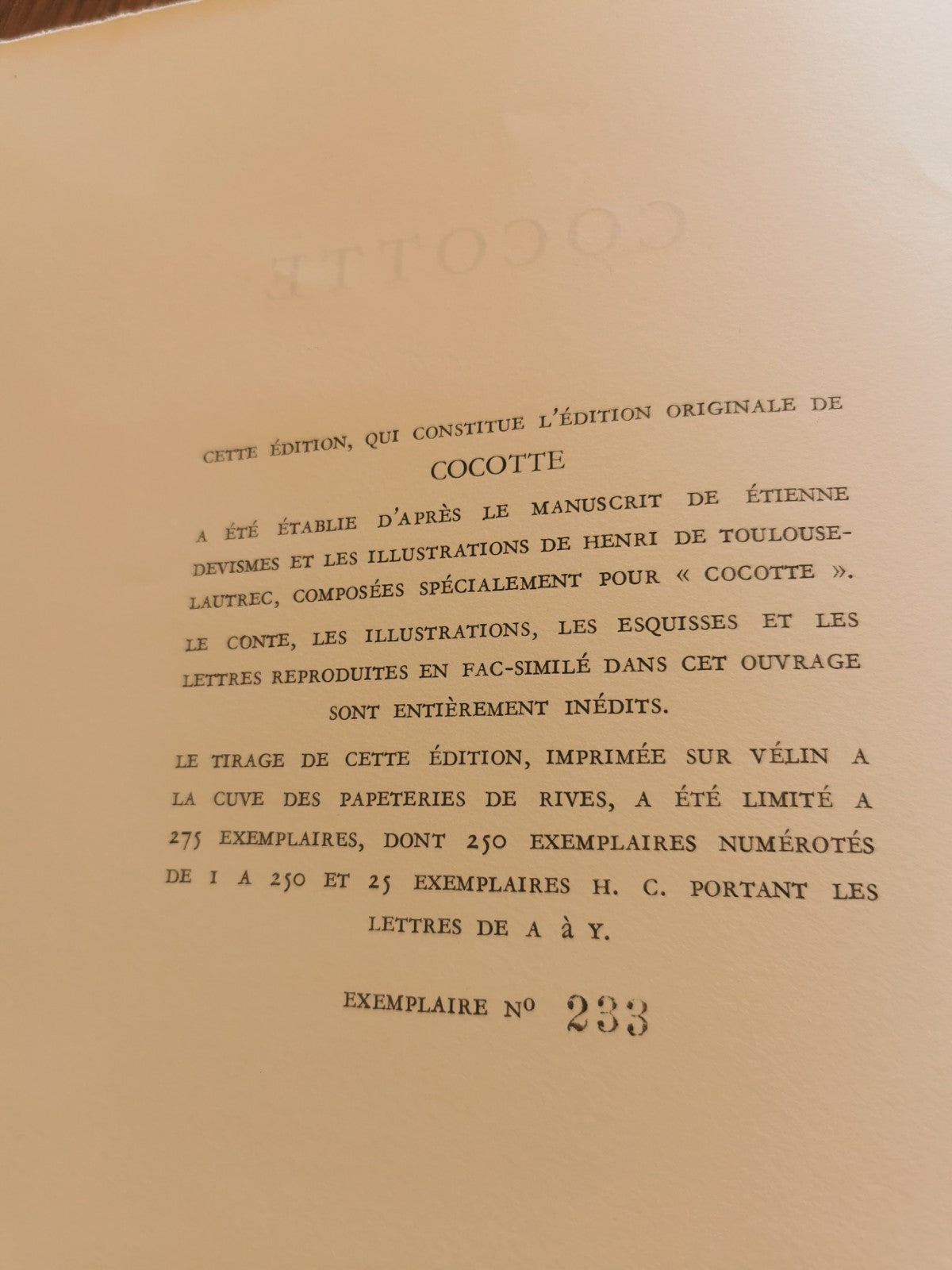 CETTE ÉDITION, QUI CONSTITUE L'ÉDITION ORIGINALE DE
COCOTTE
A ÉTÉ ÉTABLIE D'APRÈS LE MANUSCRIT DE ÉTIENNE DEVISMES ET LES ILLUSTRATIONS DE HENRI DE TOULOUSE-LAUTREC, COMPOSÉES SPÉCIALEMENT POUR « COCOTTE ».

LE CONTE, LES ILLUSTRATIONS, LES ESQUISSES ET LES LETTRES REPRODUITES EN FAC-SIMILÉ DANS CET OUVRAGE SONT ENTIÈREMENT INÉDITS.

LE TIRAGE DE CETTE ÉDITION, IMPRIMÉE SUR VÉLIN A LA CUVE DES PAPETERIES DE RIVES, A ÉTÉ LIMITÉ A 275 EXEMPLAIRES, DONT 250 EXEMPLAIRES NUMÉROTÉS DE 1 A 250 ET 25 EXEMPLAIRES H. C. PORTANT LES LETTRES DE A à Y.

EXEMPLAIRE No 233